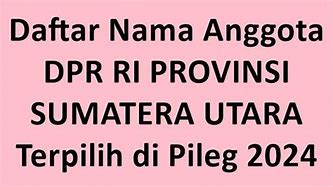 Daftar Nama Anggota DPR RI PROVINSI SUMATERA UTARA Terpilih di Pileg 2024